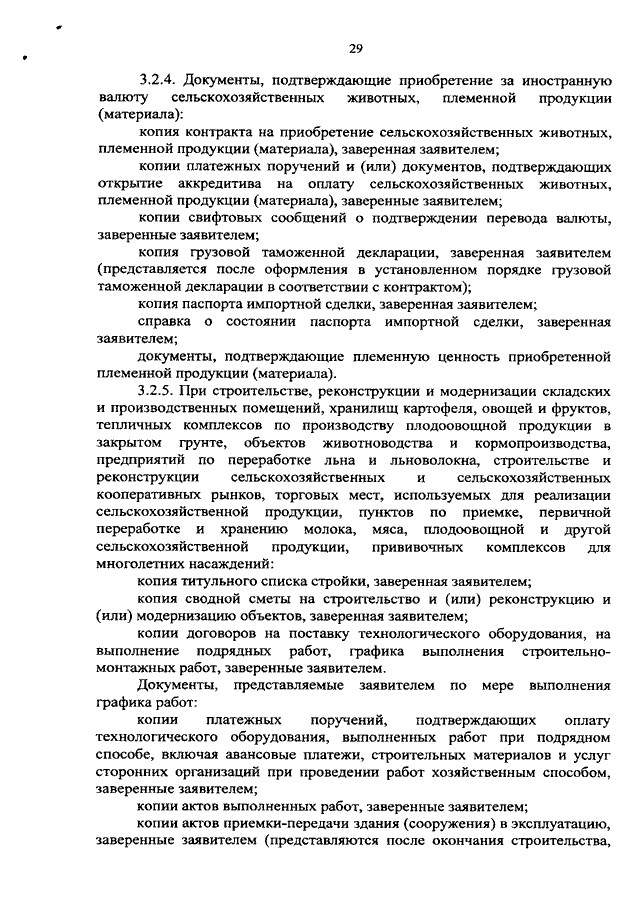 29

3.2.4. Документы, подтверждающие приобретение за иностранную валюту сельскохозяйственных животных, племенной продукции (материала):

копия контракта на приобретение сельскохозяйственных животных, племенной продукции (материала), заверенная заявителем;

копии платежных поручений и (или) документов, подтверждающих открытие аккредитива на оплату сельскохозяйственных животных, племенной продукции (материала), заверенные заявителем;

копии свифтовых сообщений о подтверждении перевода валюты, заверенные заявителем;

копия грузовой таможенной декларации, заверенная заявителем (представляется после оформления в установленном порядке грузовой таможенной декларации в соответствии с контрактом);

копия паспорта импортной сделки, заверенная заявителем;

справка о состоянии паспорта импортной сделки, заверенная заявителем;

документы, подтверждающие племенную ценность приобретенной племенной продукции (материала).

3.2.5. При строительстве, реконструкции и модернизации складских и производственных помещений, хранилищ картофеля, овощей и фруктов, тепличных комплексов по производству плодоовощной продукции в закрытом грунте, объектов животноводства и кормопроизводства, предприятий по переработке льна и льноволокна, строительстве и реконструкции сельскохозяйственных и сельскохозяйственных кооперативных рынков, торговых мест, используемых для реализации сельскохозяйственной продукции, пунктов по приемке, первичной переработке и хранению молока, мяса, плодоовощной и другой сельскохозяйственной продукции, прививочных комплексов для многолетних насаждений:

копия титульного списка стройки, заверенная заявителем;

копия сводной сметы на строительство и (или) реконструкцию и (или) модернизацию объектов, заверенная заявителем;

копии договоров на поставку технологического оборудования, на выполнение подрядных работ, графика выполнения строительно-монтажных работ, заверенные заявителем.

Документы, представляемые заявителем по мере выполнения графика работ:

копии платежных поручений, подтверждающих оплату технологического оборудования, выполненных работ при подрядном способе, включая авансовые платежи, строительных материалов и услуг сторонних организаций при проведении работ хозяйственным способом, заверенные заявителем;

копии актов выполненных работ, заверенные заявителем;

копии актов приемки-передачи здания (сооружения) в эксплуатацию, заверенные заявителем (представляются после окончания строительства,